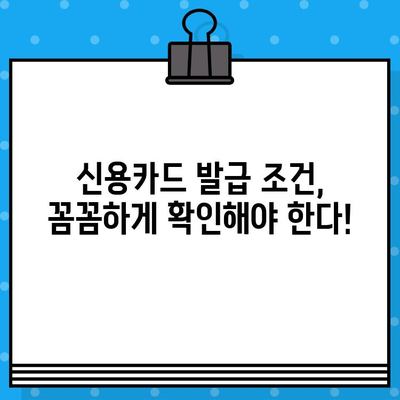 신용카드 발급 조건,
꼼꼼하게 확인해야 한다!